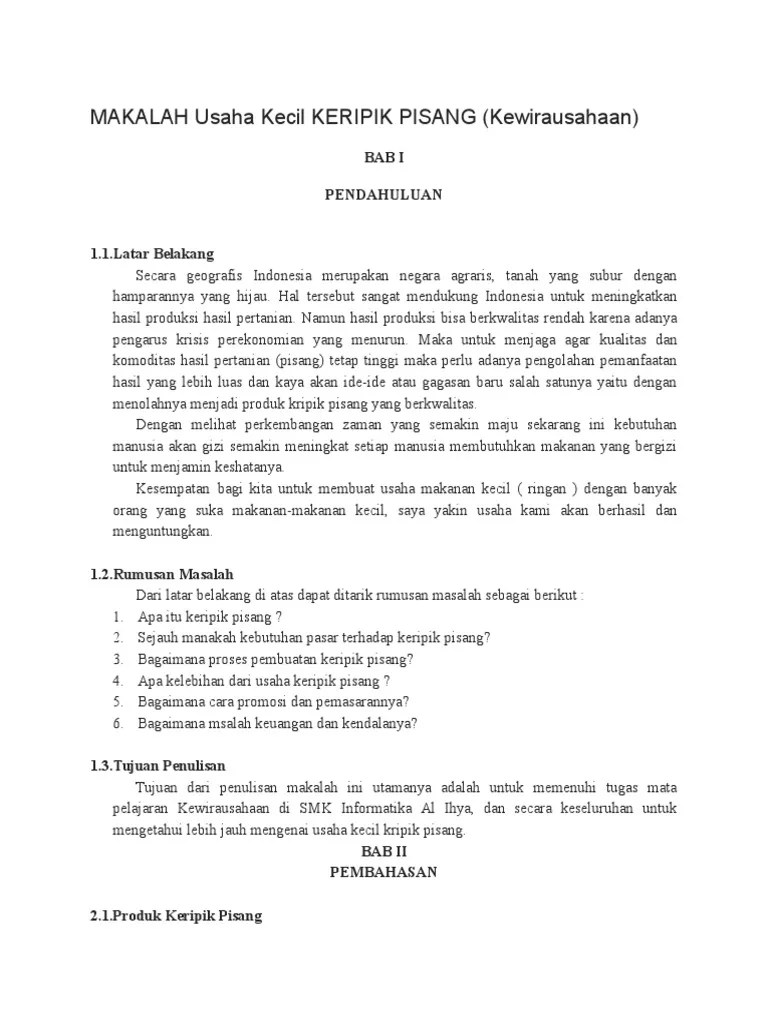 MAKALAH Usaha Kecil KERIPIK PISANG (Kewirausahaan)

BAB I

PENDAHULUAN

1.1.Latar Belakang

Secara geografis Indonesia merupakan negara agraris, tanah yang subur dengan hamparannya yang hijau. Hal tersebut sangat mendukung Indonesia untuk meningkatkan hasil produksi hasil pertanian. Namun hasil produksi bisa berkwalitas rendah karena adanya pengarus krisis perekonomian yang menurun. Maka untuk menjaga agar kualitas dan komoditas hasil pertanian (pisang) tetap tinggi maka perlu adanya pengolahan pemanfaatan hasil yang lebih luas dan kaya akan ide-ide atau gagasan baru salah satunya yaitu dengan menolahnya menjadi produk kripik pisang yang berkwalitas.

Dengan melihat perkembangan zaman yang semakin maju sekarang ini kebutuhan manusia akan gizi semakin meningkat setiap manusia membutuhkan makanan yang bergizi untuk menjamin keshatanya.

Kesempatan bagi kita untuk membuat usaha makanan kecil ( ringan ) dengan banyak orang yang suka makanan-makanan kecil, saya yakin usaha kami akan berhasil dan menguntungkan.

1.2.Rumusan Masalah

Dari latar belakang di atas dapat ditarik rumusan masalah sebagai berikut :

1. Apa itu keripik pisang ?
2. Sejauh manakah kebutuhan pasar terhadap keripik pisang?
3. Bagaimana proses pembuatan keripik pisang?
4. Apa kelebihan dari usaha keripik pisang ?
5. Bagaimana cara promosi dan pemasarannya?
6. Bagaimana msalah keuangan dan kendalanya?

1.3.Tujuan Penulisan

Tujuan dari penulisan makalah ini utamanya adalah untuk memenuhi tugas mata pelajaran Kewirausahaan di SMK Informatika Al Ihya, dan secara keseluruhan untuk mengetahui lebih jauh mengenai usaha kecil kripik pisang.

BAB II
PEMBAHASAN

2.1.Produk Keripik Pisang